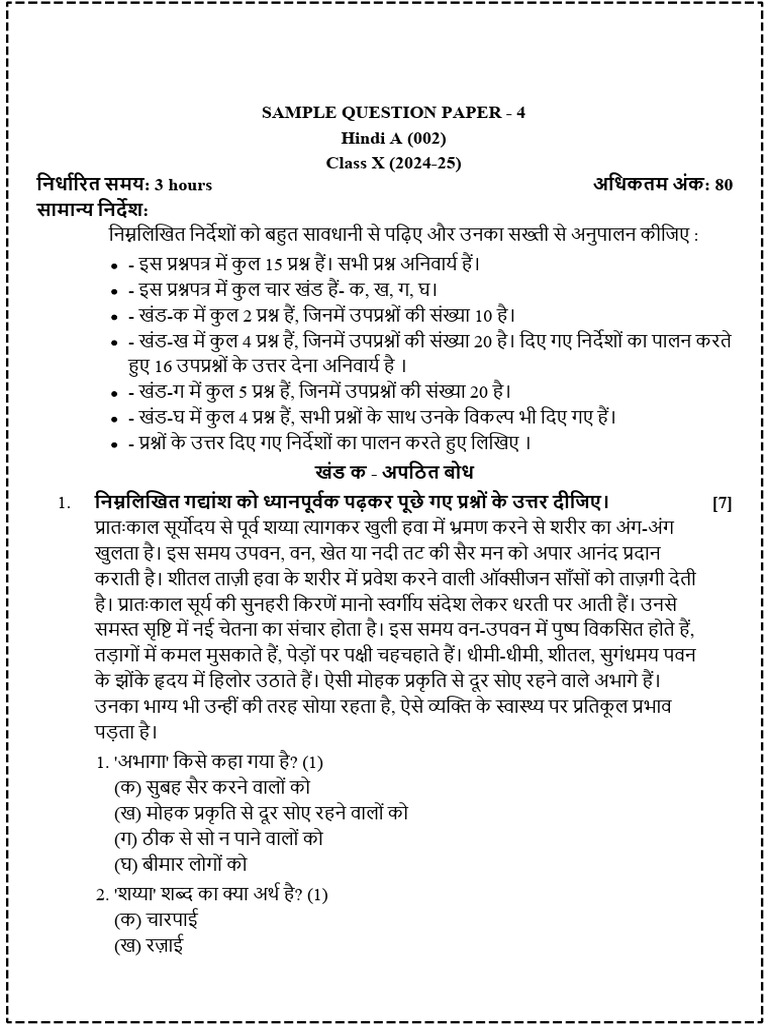 SAMPLE QUESTION PAPER - 4
Hindi A (002)
Class X (2024-25)

निर्धारित समय: 3 hours
अधिकतम अंक: 80

सामान्य निर्देश:

निम्नलिखित निर्देशों को बहुत सावधानी से पढ़िए और उनका सख्ती से अनुपालन कीजिए :

- - इस प्रश्नपत्र में कुल 15 प्रश्न हैं। सभी प्रश्न अनिवार्य हैं।
- - इस प्रश्नपत्र में कुल चार खंड हैं- क, ख, ग, घ।
- - खंड-क में कुल 2 प्रश्न हैं, जिनमें उपप्रश्नों की संख्या 10 है।
- - खंड-ख में कुल 4 प्रश्न हैं, जिनमें उपप्रश्नों की संख्या 20 है। दिए गए निर्देशों का पालन करते हुए 16 उपप्रश्नों के उत्तर देना अनिवार्य है ।
- - खंड-ग में कुल 5 प्रश्न हैं, जिनमें उपप्रश्नों की संख्या 20 है।
- - खंड-घ में कुल 4 प्रश्न हैं, सभी प्रश्नों के साथ उनके विकल्प भी दिए गए हैं।
- - प्रश्नों के उत्तर दिए गए निर्देशों का पालन करते हुए लिखिए ।

खंड क - अपठित बोध

1. निम्नलिखित गद्यांश को ध्यानपूर्वक पढ़कर पूछे गए प्रश्नों के उत्तर दीजिए। [7]

प्रातःकाल सूर्योदय से पूर्व शय्या त्यागकर खुली हवा में भ्रमण करने से शरीर का अंग-अंग खुलता है। इस समय उपवन, वन, खेत या नदी तट की सैर मन को अपार आनंद प्रदान कराती है। शीतल ताज़ी हवा के शरीर में प्रवेश करने वाली ऑक्सीजन साँसों को ताज़गी देती है। प्रातःकाल सूर्य की सुनहरी किरणें मानो स्वर्गीय संदेश लेकर धरती पर आती हैं। उनसे समस्त सृष्टि में नई चेतना का संचार होता है। इस समय वन-उपवन में पुष्प विकसित होते हैं, तड़ागों में कमल मुसकाते हैं, पेड़ों पर पक्षी चहचहाते हैं। धीमी-धीमी, शीतल, सुगंधमय पवन के झोंके हृदय में हिलोर उठाते हैं। ऐसी मोहक प्रकृति से दूर सोए रहने वाले अभागे हैं। उनका भाग्य भी उन्हीं की तरह सोया रहता है, ऐसे व्यक्ति के स्वास्थ्य पर प्रतिकूल प्रभाव पड़ता है।

1. 'अभागा' किसे कहा गया है? (1)
(क) सुबह सैर करने वालों को
(ख) मोहक प्रकृति से दूर सोए रहने वालों को
(ग) ठीक से सो न पाने वालों को
(घ) बीमार लोगों को

2. 'शय्या' शब्द का क्या अर्थ है? (1)
(क) चारपाई
(ख) रज़ाई